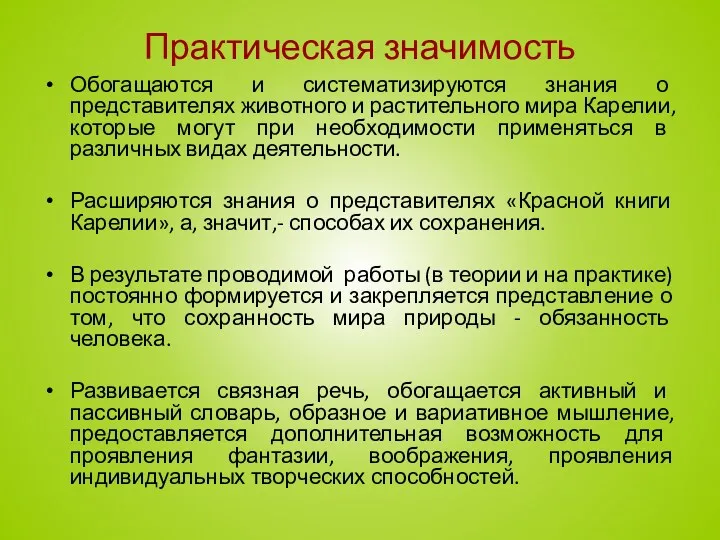 Практическая значимость

• Обогащаются и систематизируются знания о представителях животного и растительного мира Карелии, которые могут при необходимости применяться в различных видах деятельности.

• Расширяются знания о представителях «Красной книги Карелии», а, значит,- способах их сохранения.

• В результате проводимой работы (в теории и на практике) постоянно формируется и закрепляется представление о том, что сохранность мира природы - обязанность человека.

• Развивается связная речь, обогащается активный и пассивный словарь, образное и вариативное мышление, предоставляется дополнительная возможность для проявления фантазии, воображения, проявления индивидуальных творческих способностей.